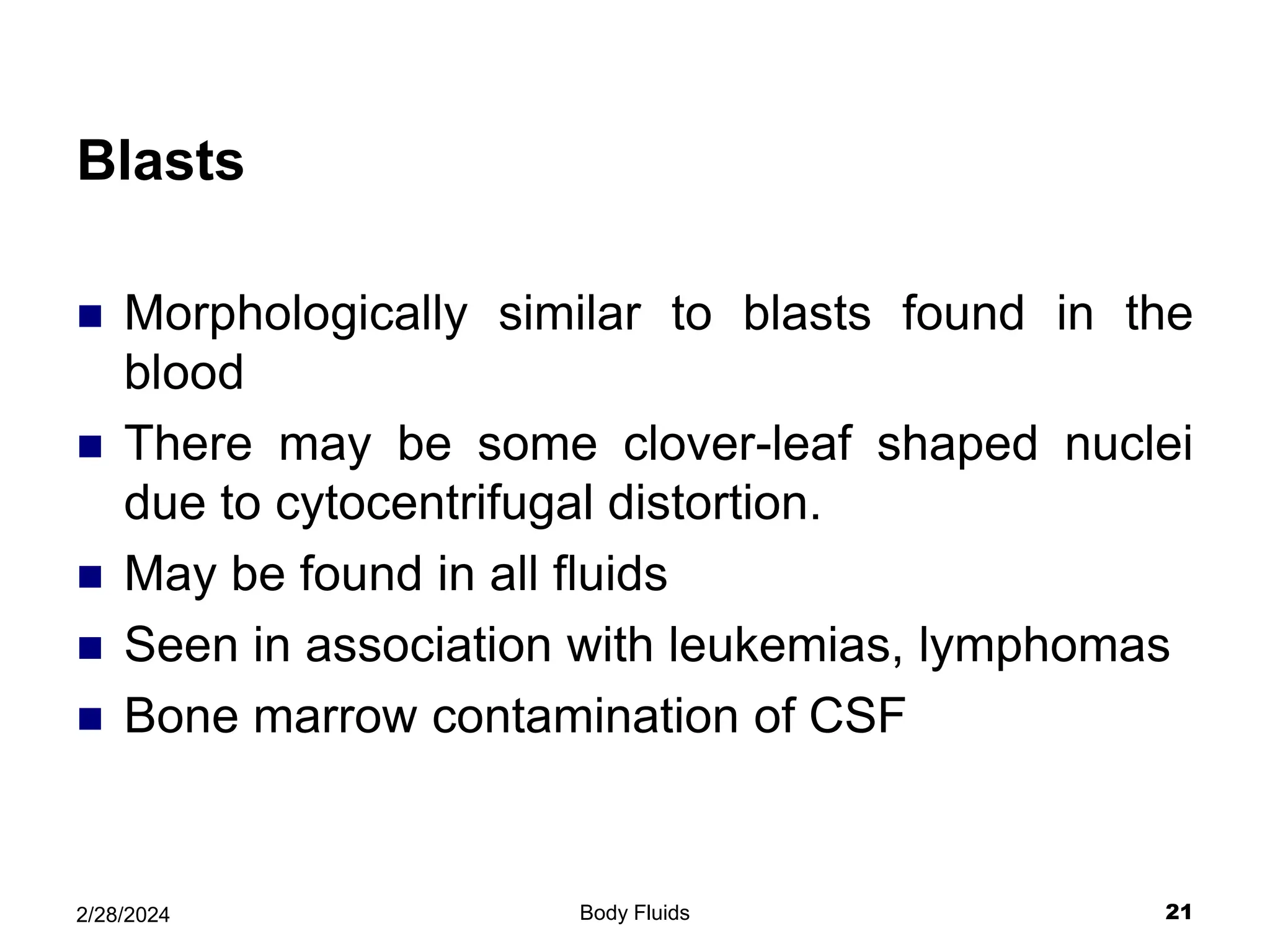 Blasts

- Morphologically similar to blasts found in the blood
- There may be some clover-leaf shaped nuclei due to cytocentrifugal distortion.
- May be found in all fluids
- Seen in association with leukemias, lymphomas
- Bone marrow contamination of CSF

2/28/2024 Body Fluids 21